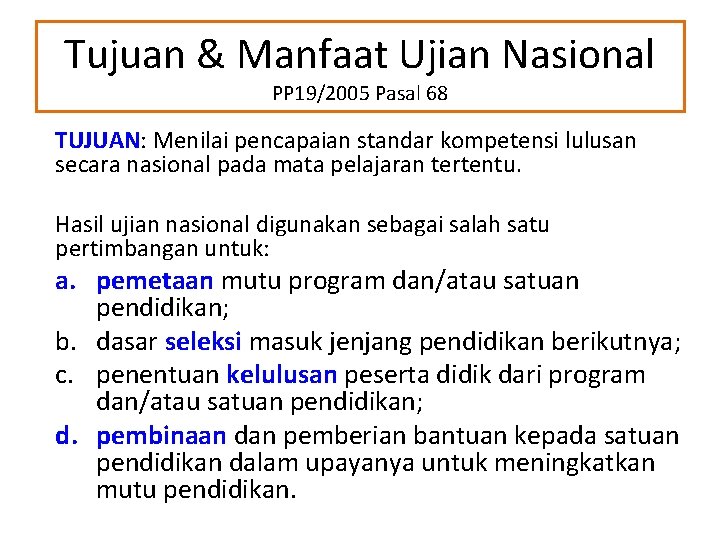 Tujuan & Manfaat Ujian Nasional
PP19/2005 Pasal 68

TUJUAN: Menilai pencapaian standar kompetensi lulusan secara nasional pada mata pelajaran tertentu.

Hasil ujian nasional digunakan sebagai salah satu pertimbangan untuk:
a. pemetaan mutu program dan/atau satuan pendidikan;
b. dasar seleksi masuk jenjang pendidikan berikutnya;
c. penentuan kelulusan peserta didik dari program dan/atau satuan pendidikan;
d. pembinaan dan pemberian bantuan kepada satuan pendidikan dalam upayanya untuk meningkatkan mutu pendidikan.